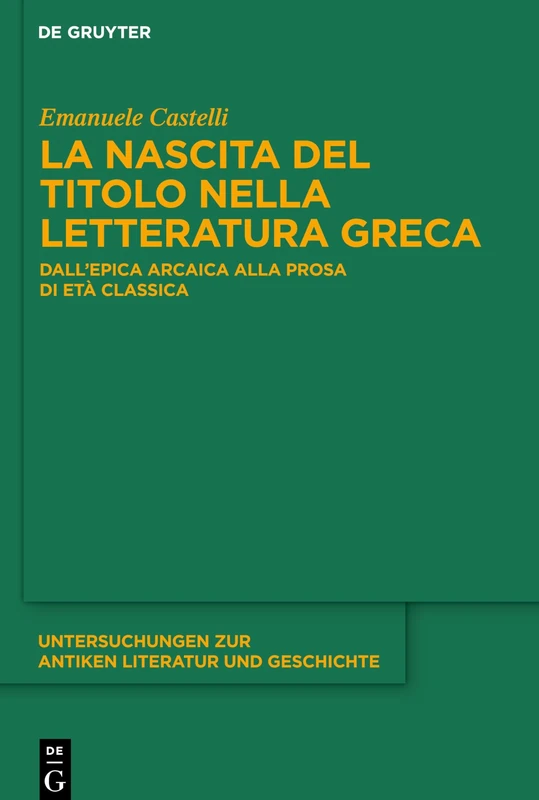 DE GRUYTER

Emanuele Castelli

LA NASCITA DEL TITOLO NELLA LETTERATURA GRECA

DALL'EPICA ARCAICA ALLA PROSA DI ETÀ CLASSICA

UNTERSUCHUNGEN ZUR ANTIKEN LITERATUR UND GESCHICHTE

DE
G